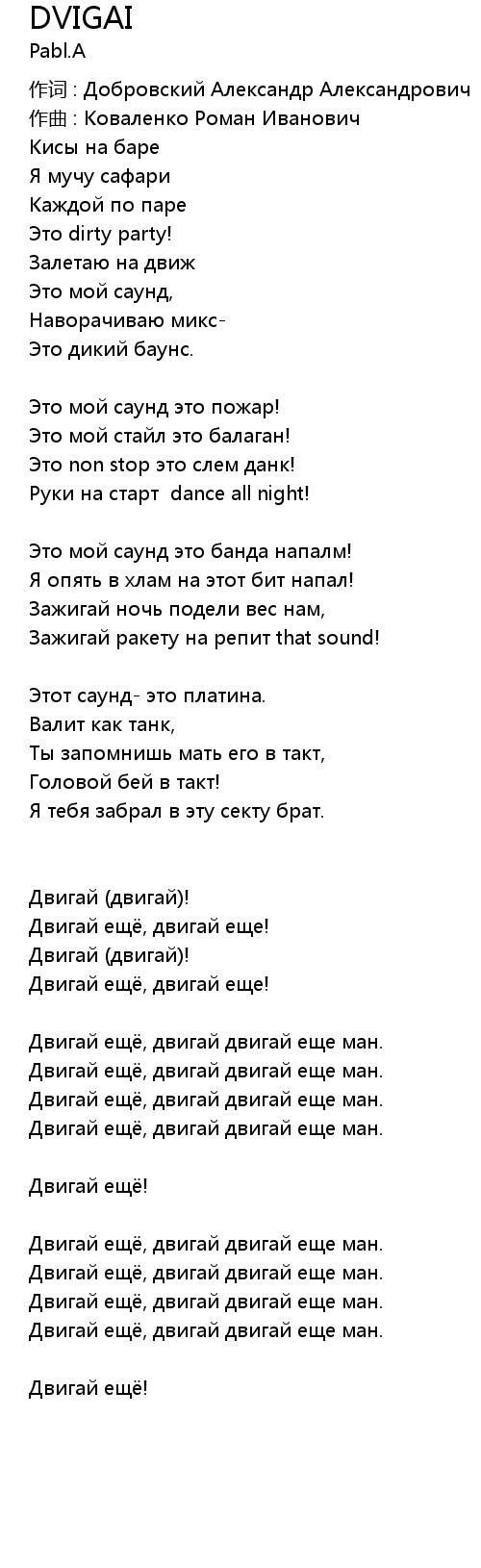 DVIGAI
Pabl.A

作词 : Добровский Александр Александрович
作曲 : Коваленко Роман Иванович
Кисы на баре
Я мучу сафари
Каждой по паре
Это dirty party!
Залетаю на движ
Это мой саунд,
Наворачиваю микс-
Это дикий баунс.

Это мой саунд это пожар!
Это мой стайл это балаган!
Это non stop это слем данк!
Руки на старт dance all night!

Это мой саунд это банда напалм!
Я опять в хлам на этот бит напал!
Зажигай ночь подели вес нам,
Зажигай ракету на репит that sound!

Этот саунд- это платина.
Валит как танк,
Ты запомнишь мать его в такт,
Головой бей в такт!
Я тебя забрал в эту секту брат.

Двигай (двигай)!
Двигай ещё, двигай еще!
Двигай (двигай)!
Двигай ещё, двигай еще!

Двигай ещё, двигай двигай еще ман.
Двигай ещё, двигай двигай еще ман.
Двигай ещё, двигай двигай еще ман.
Двигай ещё, двигай двигай еще ман.

Двигай ещё!

Двигай ещё, двигай двигай еще ман.
Двигай ещё, двигай двигай еще ман.
Двигай ещё, двигай двигай еще ман.
Двигай ещё, двигай двигай еще ман.

Двигай ещё!